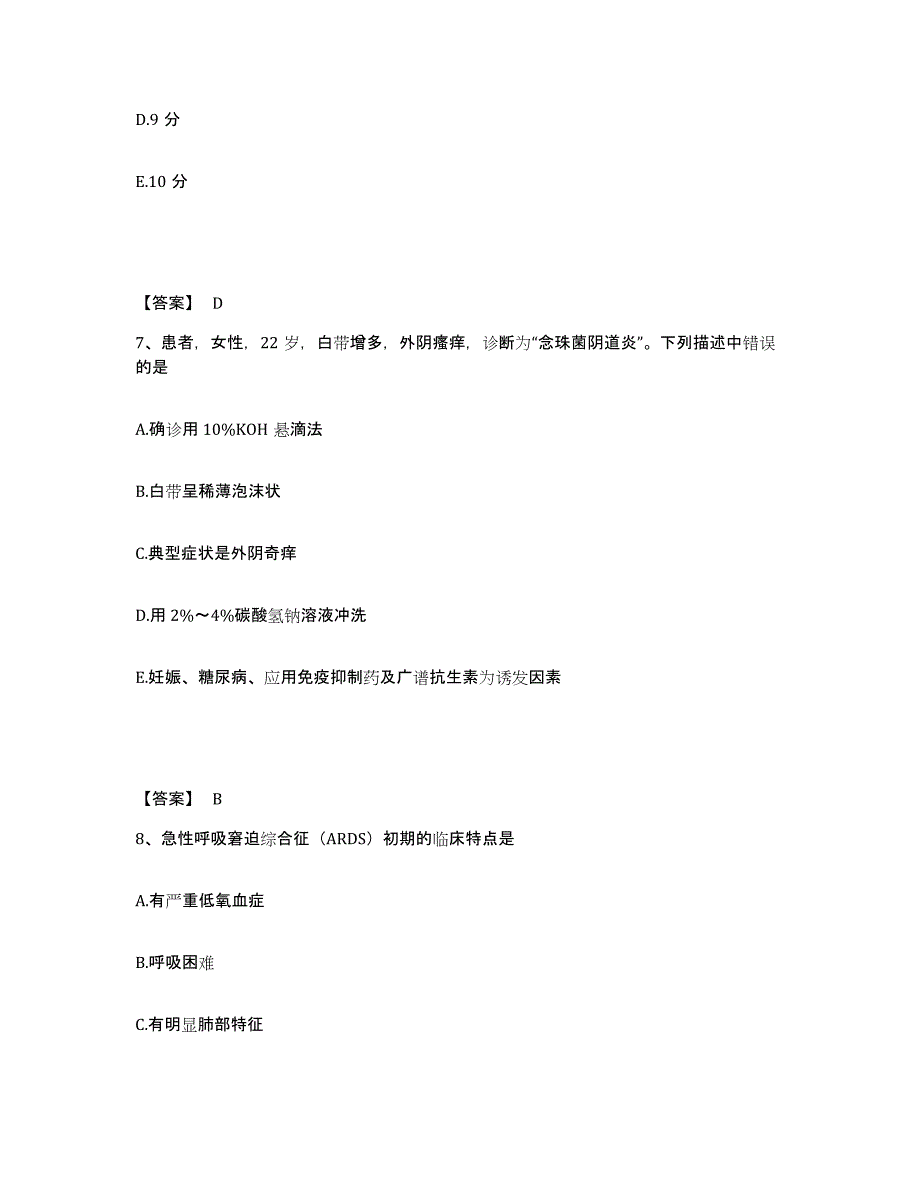 D.9 分

E.10 分

【答案】 D

7、患者，女性，22 岁，白带增多，外阴瘙痒，诊断为“念珠菌阴道炎”。下列描述中错误的是

A.确诊用 10%KOH 悬滴法

B.白带呈稀薄泡沫状

C.典型症状是外阴奇痒

D.用 2%～4%碳酸氢钠溶液冲洗

E.妊娠、糖尿病、应用免疫抑制药及广谱抗生素为诱发因素

【答案】 B

8、急性呼吸窘迫综合征（ARDS）初期的临床特点是

A.有严重低氧血症

B.呼吸困难

C.有明显肺部特征